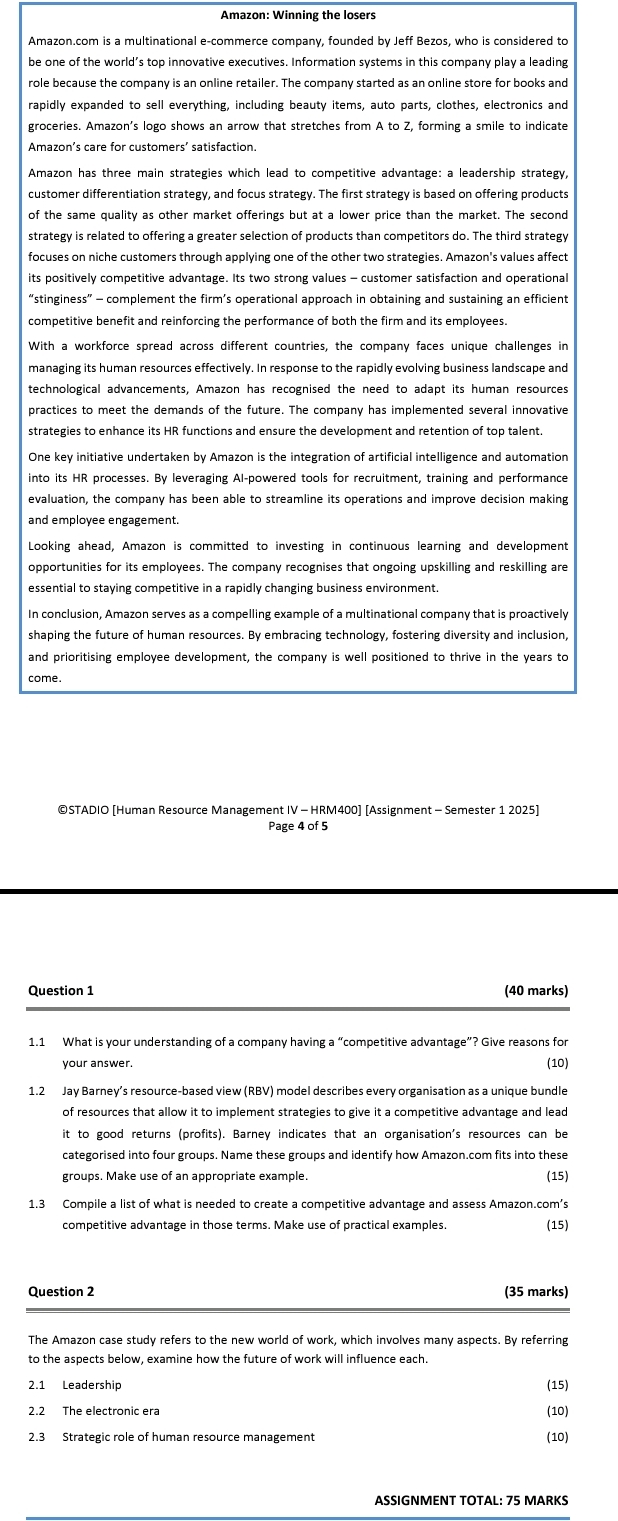 Amazon: Winning the losers

Amazon.com is a multinational e-commerce company, founded by Jeff Bezos, who is considered to be one of the world's top innovative executives. Information systems in this company play a leading role because the company is an online retailer. The company started as an online store for books and rapidly expanded to sell everything, including beauty items, auto parts, clothes, electronics and groceries. Amazon's logo shows an arrow that stretches from A to Z, forming a smile to indicate Amazon's care for customers' satisfaction.

Amazon has three main strategies which lead to competitive advantage: a leadership strategy, customer differentiation strategy, and focus strategy. The first strategy is based on offering products of the same quality as other market offerings but at a lower price than the market. The second strategy is related to offering a greater selection of products than competitors do. The third strategy focuses on niche customers through applying one of the other two strategies. Amazon's values affect its positively competitive advantage. Its two strong values – customer satisfaction and operational "stinginess" – complement the firm's operational approach in obtaining and sustaining an efficient competitive benefit and reinforcing the performance of both the firm and its employees.

With a workforce spread across different countries, the company faces unique challenges in managing its human resources effectively. In response to the rapidly evolving business landscape and technological advancements, Amazon has recognised the need to adapt its human resources practices to meet the demands of the future. The company has implemented several innovative strategies to enhance its HR functions and ensure the development and retention of top talent.

One key initiative undertaken by Amazon is the integration of artificial intelligence and automation into its HR processes. By leveraging AI-powered tools for recruitment, training and performance evaluation, the company has been able to streamline its operations and improve decision making and employee engagement.

Looking ahead, Amazon is committed to investing in continuous learning and development opportunities for its employees. The company recognises that ongoing upskilling and reskilling are essential to staying competitive in a rapidly changing business environment.

In conclusion, Amazon serves as a compelling example of a multinational company that is proactively shaping the future of human resources. By embracing technology, fostering diversity and inclusion, and prioritising employee development, the company is well positioned to thrive in the years to come.

©STADIO [Human Resource Management IV – HRM400] [Assignment – Semester 1 2025]
Page 4 of 5

Question 1 (40 marks)

1.1 What is your understanding of a company having a "competitive advantage"? Give reasons for your answer. (10)

1.2 Jay Barney's resource-based view (RBV) model describes every organisation as a unique bundle of resources that allow it to implement strategies to give it a competitive advantage and lead it to good returns (profits). Barney indicates that an organisation's resources can be categorised into four groups. Name these groups and identify how Amazon.com fits into these groups. Make use of an appropriate example. (15)

1.3 Compile a list of what is needed to create a competitive advantage and assess Amazon.com's competitive advantage in those terms. Make use of practical examples. (15)

Question 2 (35 marks)

The Amazon case study refers to the new world of work, which involves many aspects. By referring to the aspects below, examine how the future of work will influence each.

2.1 Leadership (15)
2.2 The electronic era (10)
2.3 Strategic role of human resource management (10)

ASSIGNMENT TOTAL: 75 MARKS